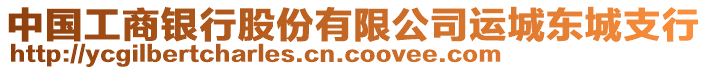 中国工商银行股份有限公司运城东城支行
http://ycgilbertcharles.cn.coovee.com